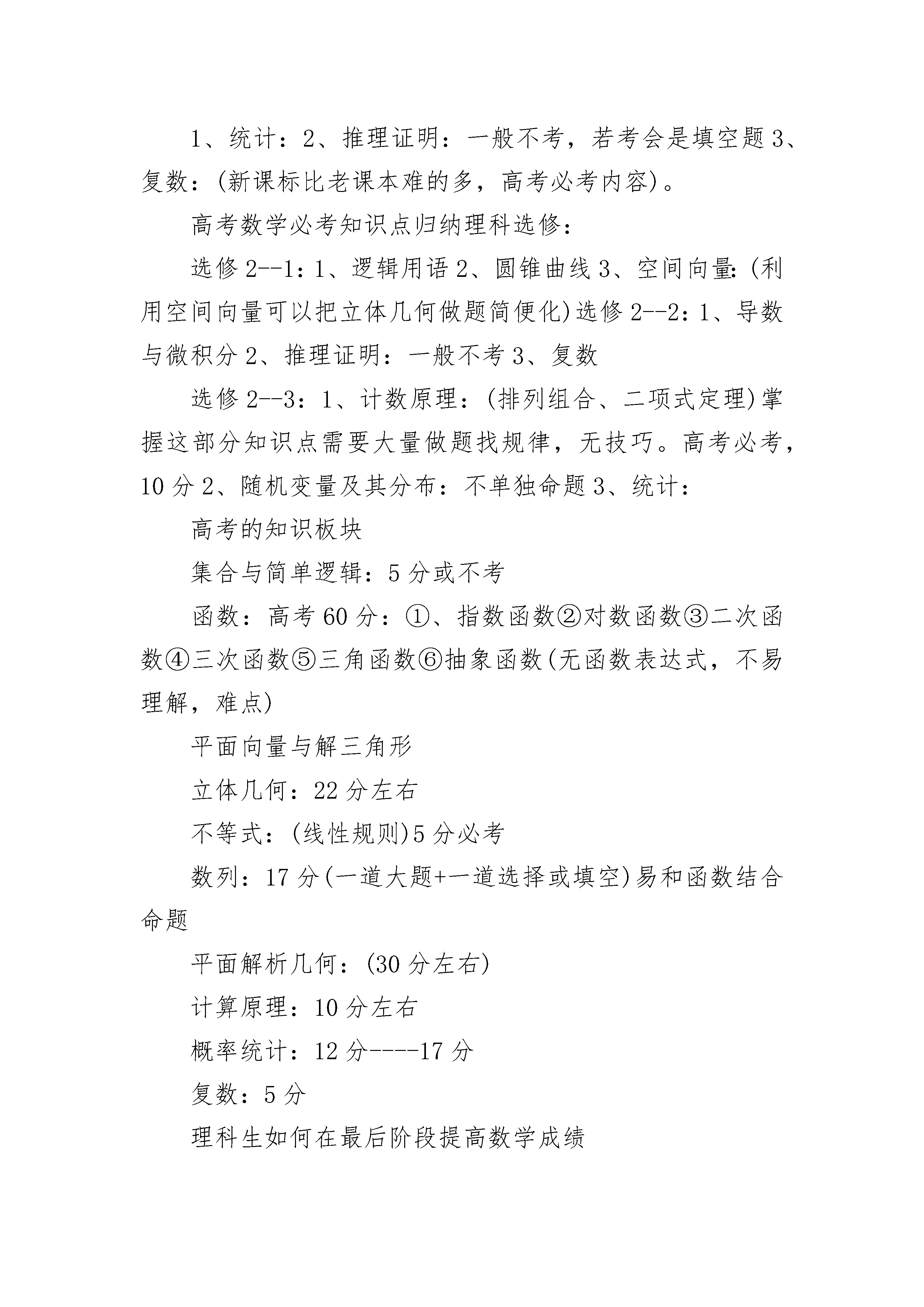 1、统计：2、推理证明：一般不考，若考会是填空题 3、复数：(新课标比老课本难的多，高考必考内容)。

高考数学必考知识点归纳理科选修：

选修 2--1：1、逻辑用语 2、圆锥曲线 3、空间向量：(利用空间向量可以把立体几何做题简便化)选修 2--2：1、导数与微积分 2、推理证明：一般不考 3、复数

选修 2--3：1、计数原理：(排列组合、二项式定理)掌握这部分知识点需要大量做题找规律，无技巧。高考必考，10 分 2、随机变量及其分布：不单独命题 3、统计：

高考的知识板块

集合与简单逻辑：5 分或不考

函数：高考 60 分：①、指数函数②对数函数③二次函数④三次函数⑤三角函数⑥抽象函数(无函数表达式，不易理解，难点)

平面向量与解三角形

立体几何：22 分左右

不等式：(线性规则)5 分必考

数列：17 分(一道大题+一道选择或填空)易和函数结合命题

平面解析几何：(30 分左右)

计算原理：10 分左右

概率统计：12 分----17 分

复数：5 分

理科生如何在最后阶段提高数学成绩